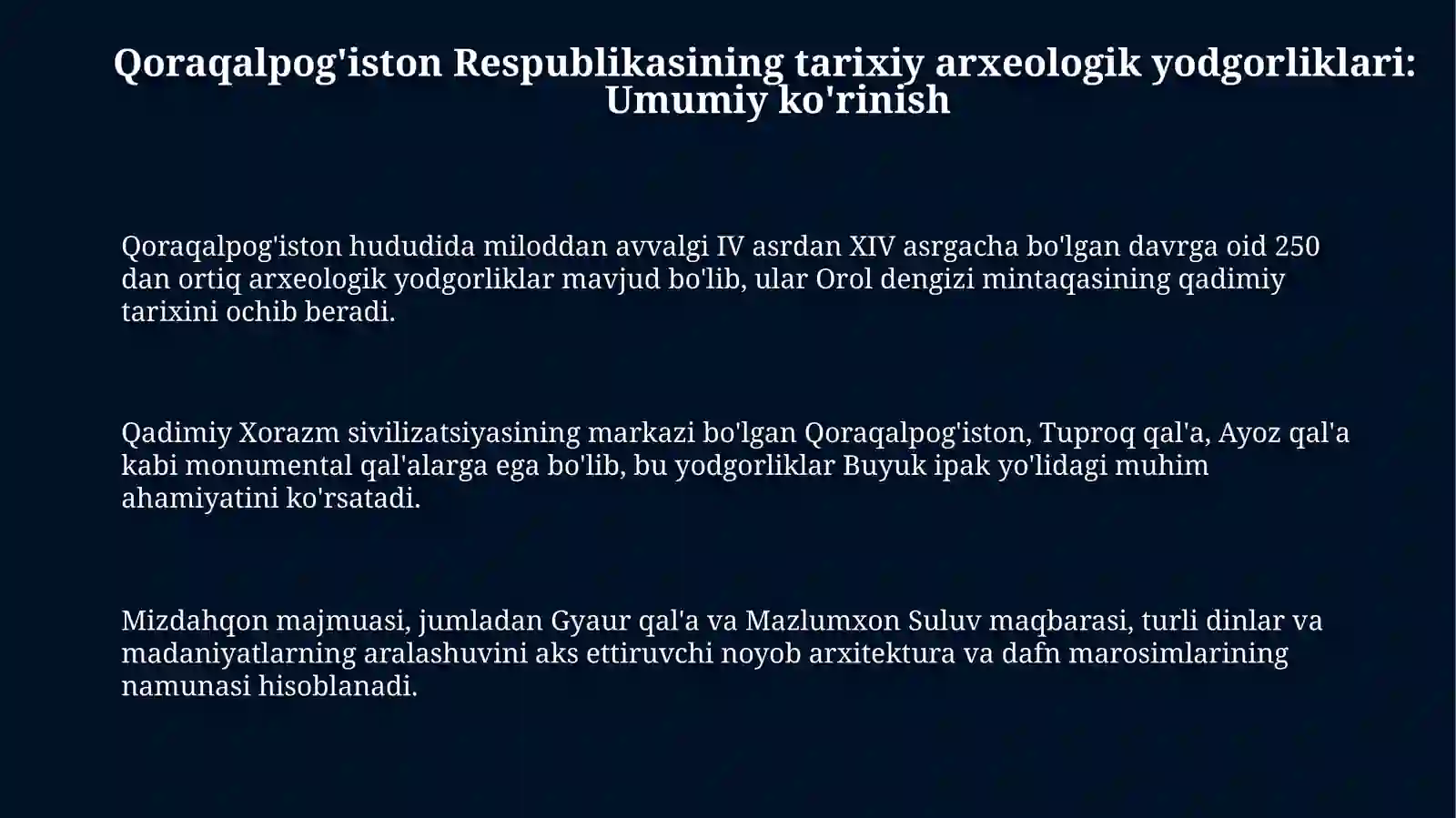 Qoraqalpog'iston Respublikasining tarixiy arxeologik yodgorliklari: Umumiy ko'rinish

Qoraqalpog'iston hududida miloddan avvalgi IV asrdan XIV asrgacha bo'lgan davrga oid 250 dan ortiq arxeologik yodgorliklar mavjud bo'lib, ular Orol dengizi mintaqasining qadimiy tarixini ochib beradi.

Qadimiy Xorazm sivilizatsiyasining markazi bo'lgan Qoraqalpog'iston, Tuproq qal'a, Ayoz qal'a kabi monumental qal'alarga ega bo'lib, bu yodgorliklar Buyuk ipak yo'lidagi muhim ahamiyatini ko'rsatadi.

Mizdahqon majmuasi, jumladan Gyaur qal'a va Mazlumxon Suluv maqbarasi, turli dinlar va madaniyatlarning aralashuvini aks ettiruvchi noyob arxitektura va dafn marosimlarining namunasi hisoblanadi.